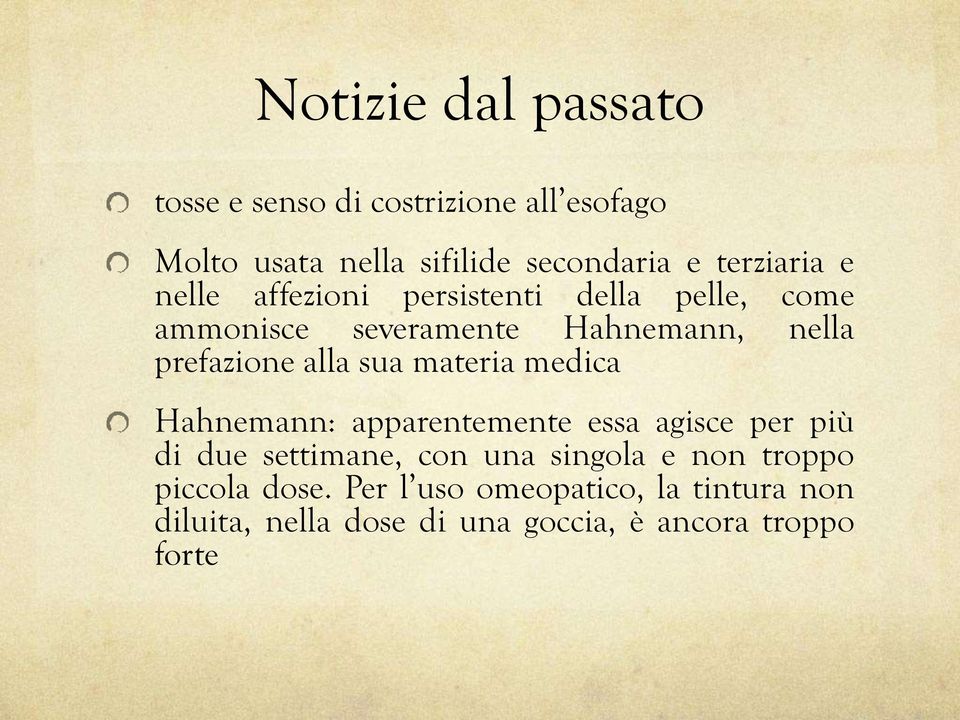 Notizie dal passato

tosse e senso di costrizione all'esofago

Molto usata nella sifilide secondaria e terziaria e nelle affezioni persistenti della pelle, come ammonisce severamente Hahnemann, nella prefazione alla sua materia medica

Hahnemann: apparentemente essa agisce per più di due settimane, con una singola e non troppo piccola dose. Per l'uso omeopatico, la tintura non diluita, nella dose di una goccia, è ancora troppo forte